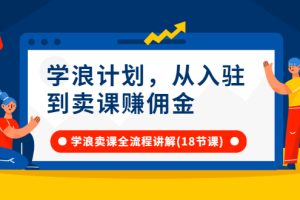 学浪计划，从入驻到卖课赚佣金

学浪卖课全流程讲解(18节课)